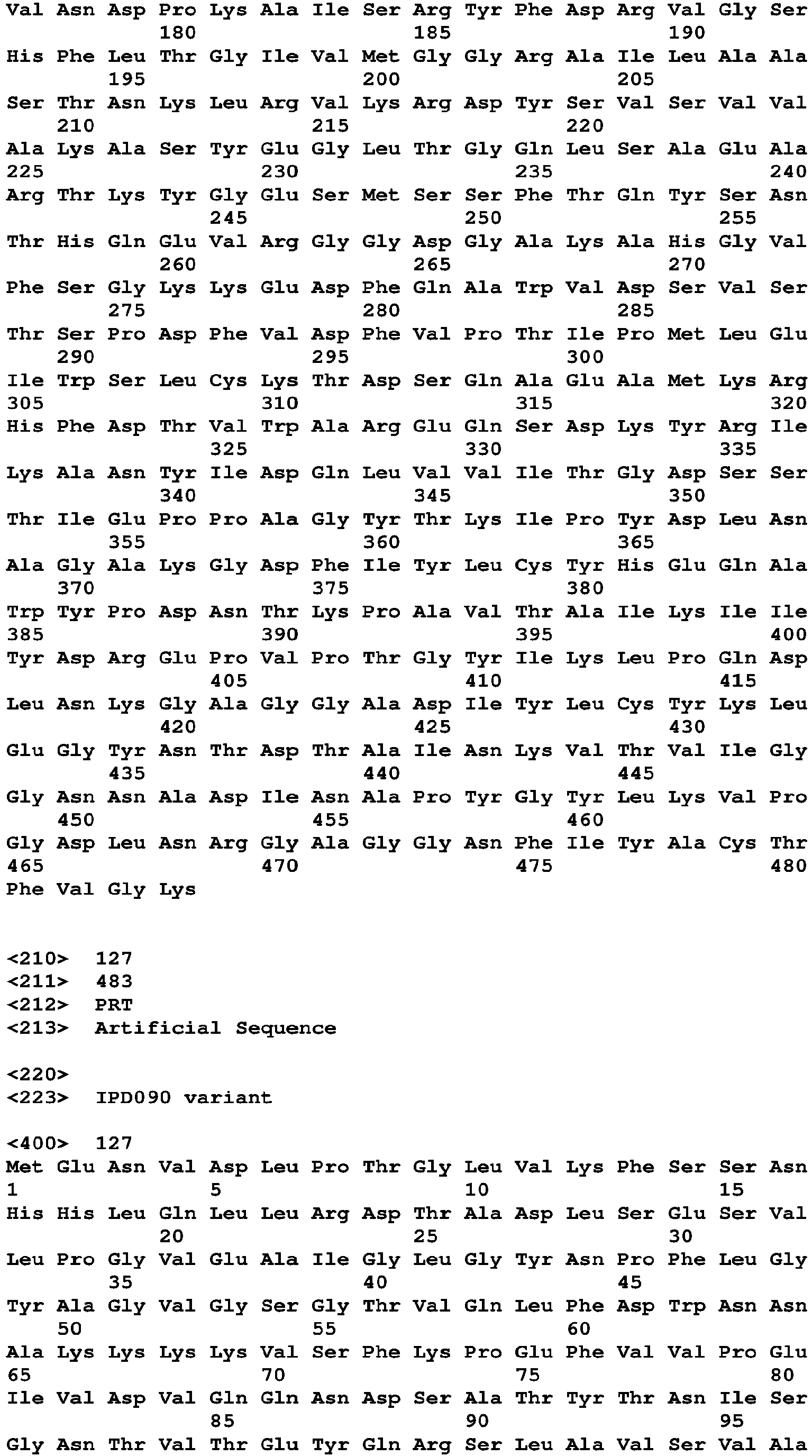 Val Asn Asp Pro Lys Ala Ile Ser Arg Tyr Phe Asp Arg Val Gly Ser
180 185 190
His Phe Leu Thr Gly Ile Val Met Gly Gly Arg Ala Ile Leu Ala Ala
195 200 205
Ser Thr Asn Lys Leu Arg Val Lys Arg Asp Tyr Ser Val Ser Val Val
210 215 220
Ala Lys Ala Ser Tyr Glu Gly Leu Thr Gly Gln Leu Ser Ala Glu Ala
225 230 235 240
Arg Thr Lys Tyr Gly Glu Ser Met Ser Ser Phe Thr Gln Tyr Ser Asn
245 250 255
Thr His Gln Glu Val Arg Gly Gly Asp Gly Ala Lys Ala His Gly Val
260 265 270
Phe Ser Gly Lys Lys Glu Asp Phe Gln Ala Trp Val Asp Ser Val Ser
275 280 285
Thr Ser Pro Asp Phe Val Asp Phe Val Pro Thr Ile Pro Met Leu Glu
290 295 300
Ile Trp Ser Leu Cys Lys Thr Asp Ser Gln Ala Glu Ala Met Lys Arg
305 310 315 320
His Phe Asp Thr Val Trp Ala Arg Glu Gln Ser Asp Lys Tyr Arg Ile
325 330 335
Lys Ala Asn Tyr Ile Asp Gln Leu Val Val Ile Thr Gly Asp Ser Ser
340 345 350
Thr Ile Glu Pro Pro Ala Gly Tyr Thr Lys Ile Pro Tyr Asp Leu Asn
355 360 365
Ala Gly Ala Lys Gly Asp Phe Ile Tyr Leu Cys Tyr His Glu Gln Ala
370 375 380
Trp Tyr Pro Asp Asn Thr Lys Pro Ala Val Thr Ala Ile Lys Ile Ile
385 390 395 400
Tyr Asp Arg Glu Pro Val Pro Thr Gly Tyr Ile Lys Leu Pro Gln Asp
405 410 415
Leu Asn Lys Gly Ala Gly Gly Ala Asp Ile Tyr Leu Cys Tyr Lys Leu
420 425 430
Glu Gly Tyr Asn Thr Asp Thr Ala Ile Asn Lys Val Thr Val Ile Gly
435 440 445
Gly Asn Asn Ala Asp Ile Asn Ala Pro Tyr Gly Tyr Leu Lys Val Pro
450 455 460
Gly Asp Leu Asn Arg Gly Ala Gly Gly Asn Phe Ile Tyr Ala Cys Thr
465 470 475 480
Phe Val Gly Lys

<210> 127
<211> 483
<212> PRT
<213> Artificial Sequence

<220>
<223> IPD090 variant

<400> 127
Met Glu Asn Val Asp Leu Pro Thr Gly Leu Val Lys Phe Ser Ser Asn
1 5 10 15
His His Leu Gln Leu Leu Arg Asp Thr Ala Asp Leu Ser Glu Ser Val
20 25 30
Leu Pro Gly Val Glu Ala Ile Gly Leu Gly Tyr Asn Pro Phe Leu Gly
35 40 45
Tyr Ala Gly Val Gly Ser Gly Thr Val Gln Leu Phe Asp Trp Asn Asn
50 55 60
Ala Lys Lys Lys Lys Val Ser Phe Lys Pro Glu Phe Val Val Pro Glu
65 70 75 80
Ile Val Asp Val Gln Gln Asn Asp Ser Ala Thr Tyr Thr Asn Ile Ser
85 90 95
Gly Asn Thr Val Thr Glu Tyr Gln Arg Ser Leu Ala Val Ser Val Ala